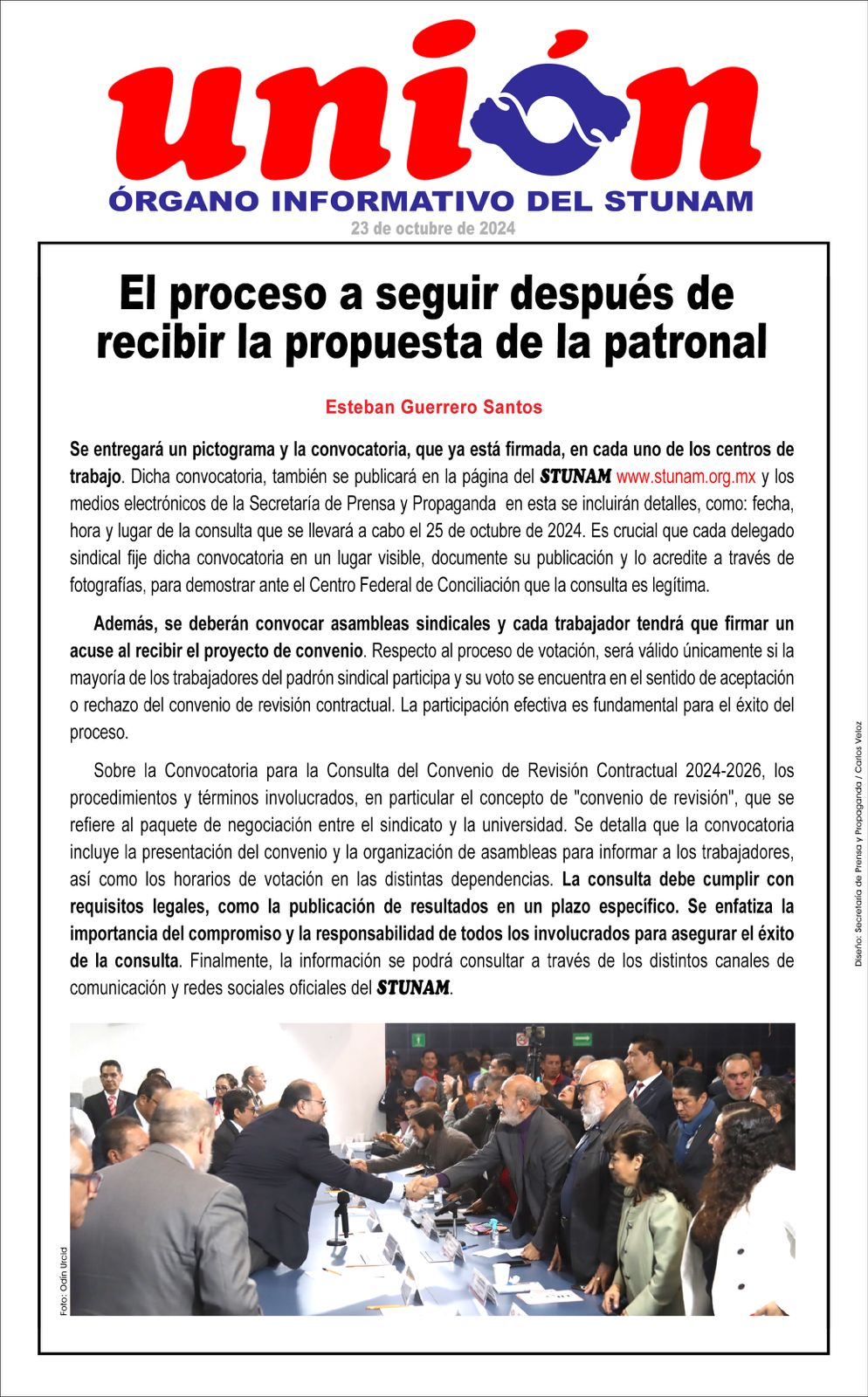 unión

ÓRGANO INFORMATIVO DEL STUNAM

23 de octubre de 2024

El proceso a seguir después de recibir la propuesta de la patronal

Esteban Guerrero Santos

Se entregará un pictograma y la convocatoria, que ya está firmada, en cada uno de los centros de trabajo. Dicha convocatoria, también se publicará en la página del STUNAM www.stunam.org.mx y los medios electrónicos de la Secretaría de Prensa y Propaganda en esta se incluirán detalles, como: fecha, hora y lugar de la consulta que se llevará a cabo el 25 de octubre de 2024. Es crucial que cada delegado sindical fije dicha convocatoria en un lugar visible, documente su publicación y lo acredite a través de fotografías, para demostrar ante el Centro Federal de Conciliación que la consulta es legítima.

Además, se deberán convocar asambleas sindicales y cada trabajador tendrá que firmar un acuse al recibir el proyecto de convenio. Respecto al proceso de votación, será válido únicamente si la mayoría de los trabajadores del padrón sindical participa y su voto se encuentra en el sentido de aceptación o rechazo del convenio de revisión contractual. La participación efectiva es fundamental para el éxito del proceso.

Sobre la Convocatoria para la Consulta del Convenio de Revisión Contractual 2024-2026, los procedimientos y términos involucrados, en particular el concepto de "convenio de revisión", que se refiere al paquete de negociación entre el sindicato y la universidad. Se detalla que la convocatoria incluye la presentación del convenio y la organización de asambleas para informar a los trabajadores, así como los horarios de votación en las distintas dependencias. La consulta debe cumplir con requisitos legales, como la publicación de resultados en un plazo específico. Se enfatiza la importancia del compromiso y la responsabilidad de todos los involucrados para asegurar el éxito de la consulta. Finalmente, la información se podrá consultar a través de los distintos canales de comunicación y redes sociales oficiales del STUNAM.

Diseño: Secretaría de Prensa y Propaganda / Carlos Veloz

Foto: Odín Urcid